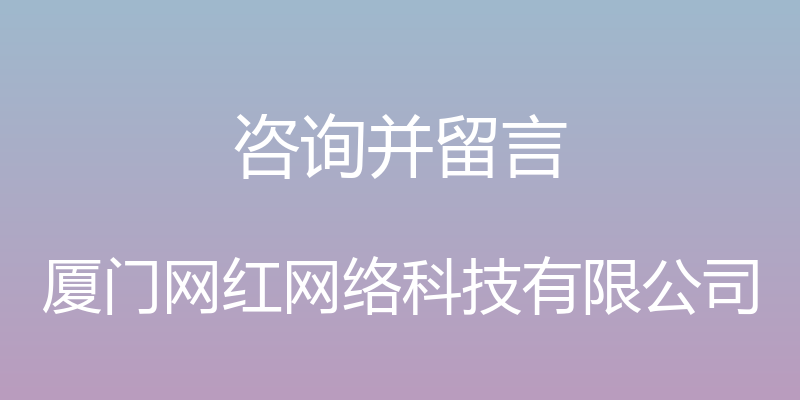 咨询并留言

厦门网红网络科技有限公司